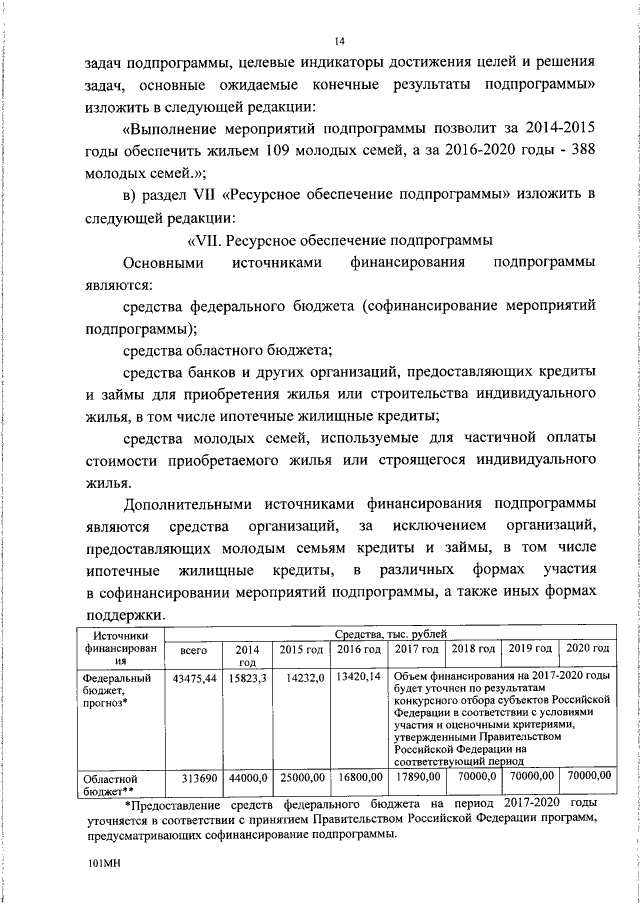 14

задач подпрограммы, целевые индикаторы достижения целей и решения задач, основные ожидаемые конечные результаты подпрограммы» изложить в следующей редакции:

«Выполнение мероприятий подпрограммы позволит за 2014-2015 годы обеспечить жильем 109 молодых семей, а за 2016-2020 годы - 388 молодых семей.»;

в) раздел VII «Ресурсное обеспечение подпрограммы» изложить в следующей редакции:

«VII. Ресурсное обеспечение подпрограммы

Основными источниками финансирования подпрограммы являются:

средства федерального бюджета (софинансирование мероприятий подпрограммы);

средства областного бюджета;

средства банков и других организаций, предоставляющих кредиты и займы для приобретения жилья или строительства индивидуального жилья, в том числе ипотечные жилищные кредиты;

средства молодых семей, используемые для частичной оплаты стоимости приобретаемого жилья или строящегося индивидуального жилья.

Дополнительными источниками финансирования подпрограммы являются средства организаций, за исключением организаций, предоставляющих молодым семьям кредиты и займы, в том числе ипотечные жилищные кредиты, в различных формах участия в софинансировании мероприятий подпрограммы, а также иных формах поддержки.

| Источники финансирования | Средства, тыс. рублей | | | | | | | |
|---|---|---|---|---|---|---|---|---|
| | всего | 2014 год | 2015 год | 2016 год | 2017 год | 2018 год | 2019 год | 2020 год |
| Федеральный бюджет, прогноз* | 43475,44 | 15823,3 | 14232,0 | 13420,14 | Объем финансирования на 2017-2020 годы будет уточнен по результатам конкурсного отбора субъектов Российской Федерации в соответствии с условиями участия и оценочными критериями, утвержденными Правительством Российской Федерации на соответствующий период | | | |
| Областной бюджет** | 313690 | 44000,0 | 25000,00 | 16800,00 | 17890,00 | 70000,0 | 70000,00 | 70000,00 |

*Предоставление средств федерального бюджета на период 2017-2020 годы уточняется в соответствии с принятием Правительством Российской Федерации программ, предусматривающих софинансирование подпрограммы.

101МН